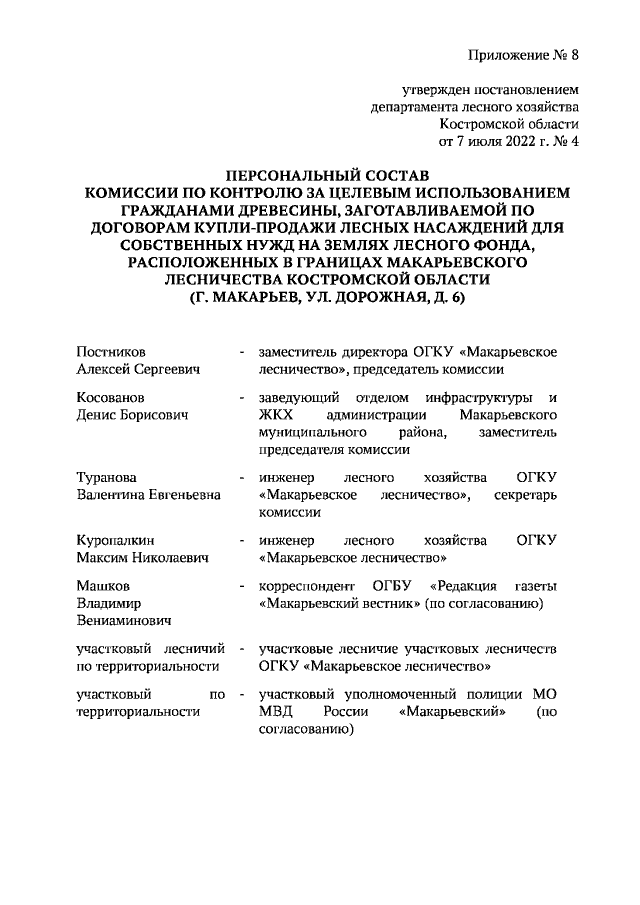 Приложение № 8

утвержден постановлением департамента лесного хозяйства Костромской области от 7 июля 2022 г. № 4

ПЕРСОНАЛЬНЫЙ СОСТАВ
КОМИССИИ ПО КОНТРОЛЮ ЗА ЦЕЛЕВЫМ ИСПОЛЬЗОВАНИЕМ ГРАЖДАНАМИ ДРЕВЕСИНЫ, ЗАГОТАВЛИВАЕМОЙ ПО ДОГОВОРАМ КУПЛИ-ПРОДАЖИ ЛЕСНЫХ НАСАЖДЕНИЙ ДЛЯ СОБСТВЕННЫХ НУЖД НА ЗЕМЛЯХ ЛЕСНОГО ФОНДА, РАСПОЛОЖЕННЫХ В ГРАНИЦАХ МАКАРЬЕВСКОГО ЛЕСНИЧЕСТВА КОСТРОМСКОЙ ОБЛАСТИ
(Г. МАКАРЬЕВ, УЛ. ДОРОЖНАЯ, Д. 6)

| | | |
|---|---|---|
| Постников Алексей Сергеевич | - | заместитель директора ОГКУ «Макарьевское лесничество», председатель комиссии |
| Косованов Денис Борисович | - | заведующий отделом инфраструктуры и ЖКХ администрации Макарьевского муниципального района, заместитель председателя комиссии |
| Туранова Валентина Евгеньевна | - | инженер лесного хозяйства ОГКУ «Макарьевское лесничество», секретарь комиссии |
| Куропалкин Максим Николаевич | - | инженер лесного хозяйства ОГКУ «Макарьевское лесничество» |
| Машков Владимир Вениаминович | - | корреспондент ОГБУ «Редакция газеты «Макарьевский вестник» (по согласованию) |
| участковый лесничий по территориальности | - | участковые лесничие участковых лесничеств ОГКУ «Макарьевское лесничество» |
| участковый по территориальности | - | участковый уполномоченный полиции МО МВД России «Макарьевский» (по согласованию) |